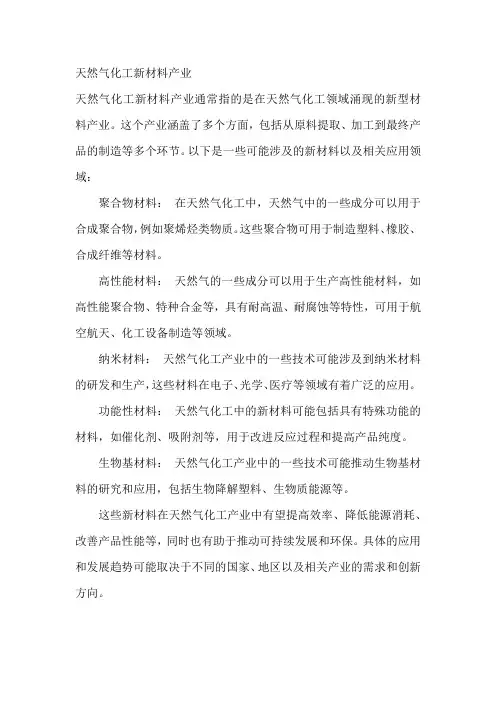 天然气化工新材料产业

天然气化工新材料产业通常指的是在天然气化工领域涌现的新型材料产业。这个产业涵盖了多个方面，包括从原料提取、加工到最终产品的制造等多个环节。以下是一些可能涉及的新材料以及相关应用领域：

聚合物材料： 在天然气化工中，天然气中的一些成分可以用于合成聚合物，例如聚烯烃类物质。这些聚合物可用于制造塑料、橡胶、合成纤维等材料。

高性能材料： 天然气的一些成分可以用于生产高性能材料，如高性能聚合物、特种合金等，具有耐高温、耐腐蚀等特性，可用于航空航天、化工设备制造等领域。

纳米材料： 天然气化工产业中的一些技术可能涉及到纳米材料的研发和生产，这些材料在电子、光学、医疗等领域有着广泛的应用。

功能性材料： 天然气化工中的新材料可能包括具有特殊功能的材料，如催化剂、吸附剂等，用于改进反应过程和提高产品纯度。

生物基材料： 天然气化工产业中的一些技术可能推动生物基材料的研究和应用，包括生物降解塑料、生物质能源等。

这些新材料在天然气化工产业中有望提高效率、降低能源消耗、改善产品性能等，同时也有助于推动可持续发展和环保。具体的应用和发展趋势可能取决于不同的国家、地区以及相关产业的需求和创新方向。